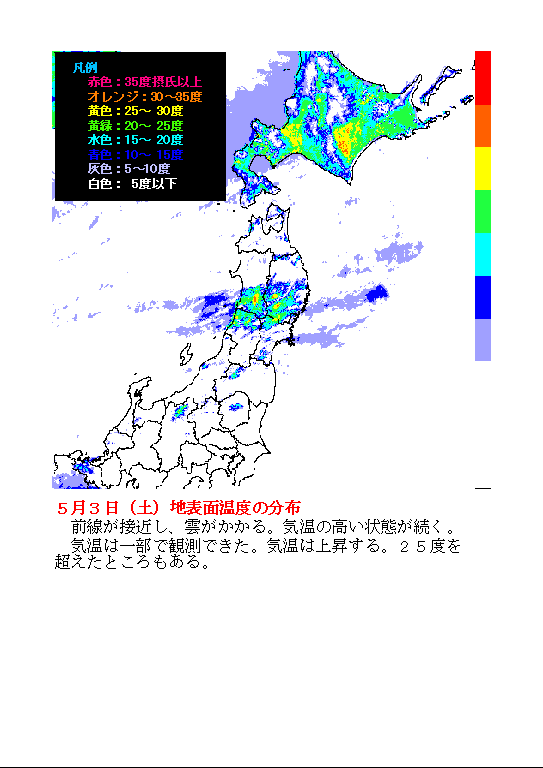 凡例
赤色：35度摂氏以上
オレンジ：30～35度
黄色：25～ 30度
黄緑：20～ 25度
水色：15～ 20度
青色：10～ 15度
灰色：5～10度
白色： 5度以下

５月３日（土）地表面温度の分布
前線が接近し、雲がかかる。気温の高い状態が続く。
気温は一部で観測できた。気温は上昇する。２５度を超えたところもある。